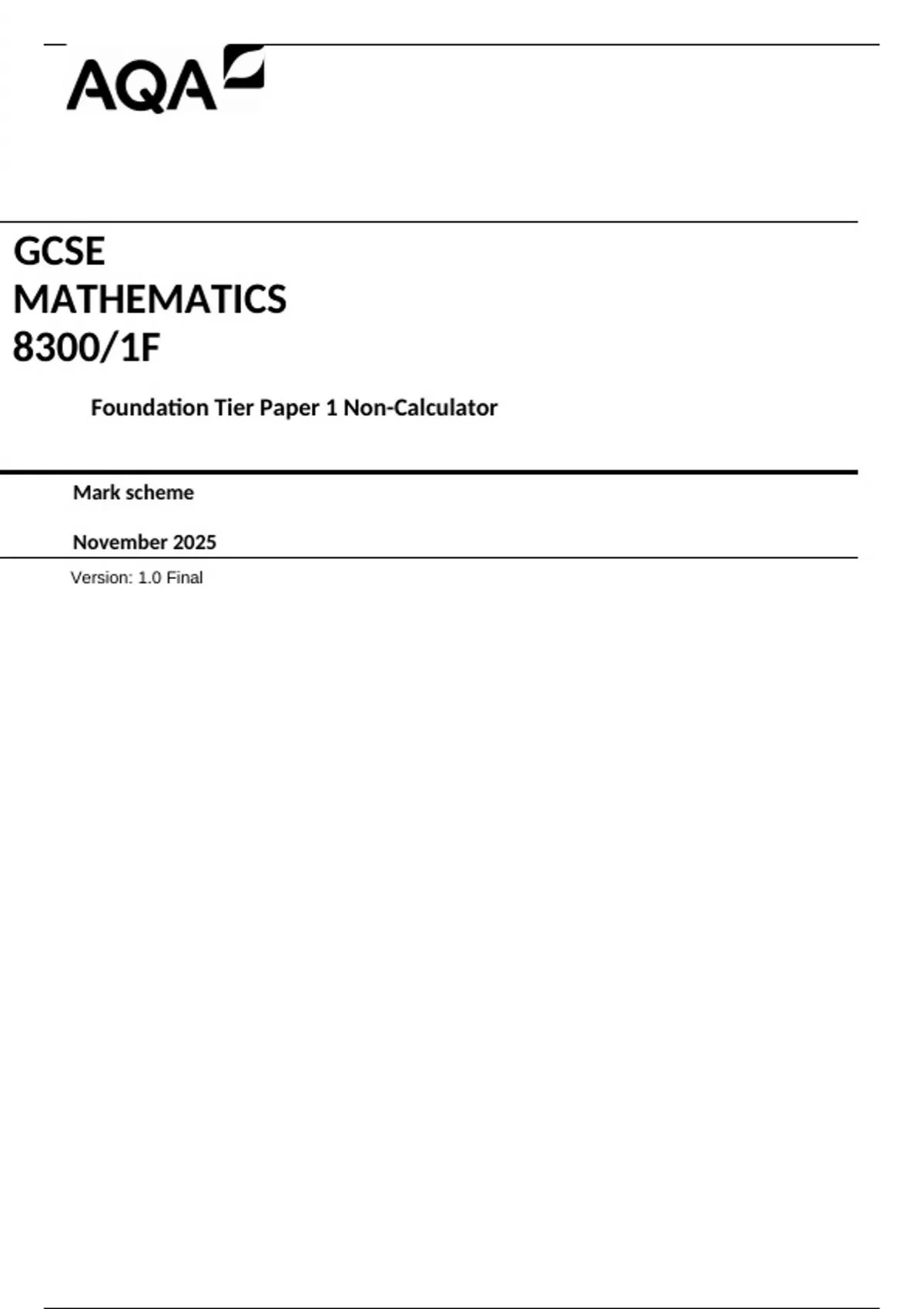 AQA

GCSE
MATHEMATICS
8300/1F

Foundation Tier Paper 1 Non-Calculator

Mark scheme

November 2025

Version: 1.0 Final